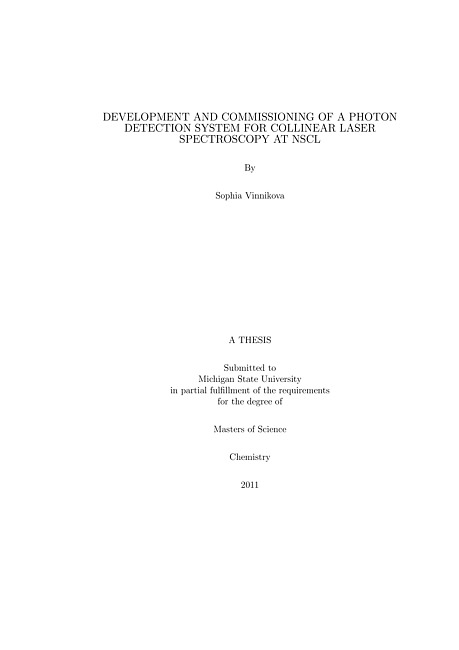 DEVELOPMENT AND COMMISSIONING OF A PHOTON DETECTION SYSTEM FOR COLLINEAR LASER SPECTROSCOPY AT NSCL

By

Sophia Vinnikova

A THESIS

Submitted to
Michigan State University
in partial fulfillment of the requirements
for the degree of

Masters of Science

Chemistry

2011